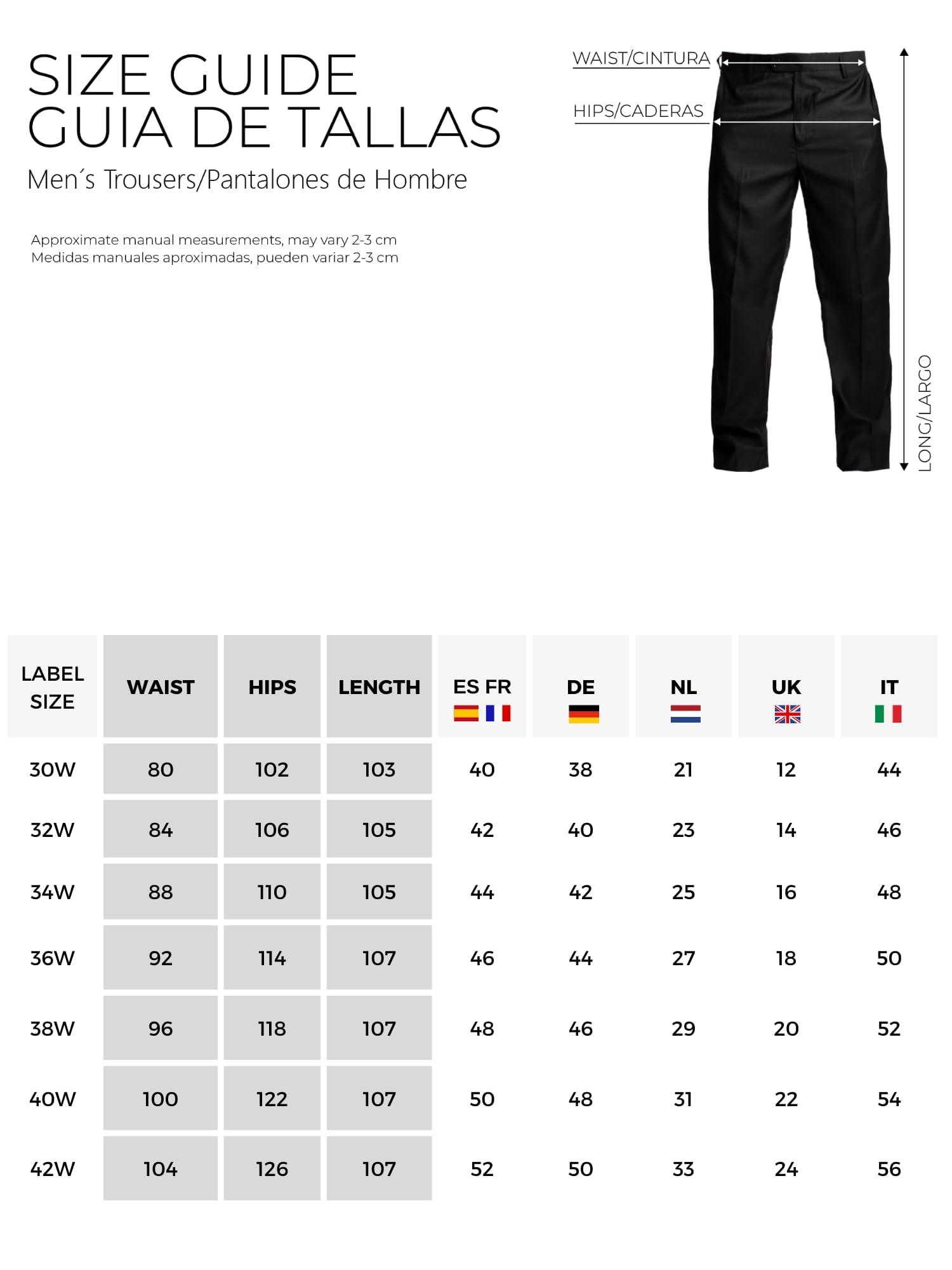 SIZE GUIDE
GUIA DE TALLAS
Men´s Trousers/Pantalones de Hombre

Approximate manual measurements, may vary 2-3 cm
Medidas manuales aproximadas, pueden variar 2-3 cm

WAIST/CINTURA
HIPS/CADERAS
LONG/LARGO

| LABEL SIZE | WAIST | HIPS | LENGTH | ES FR | DE | NL | UK | IT |
|---|---|---|---|---|---|---|---|---|
| 30W | 80 | 102 | 103 | 40 | 38 | 21 | 12 | 44 |
| 32W | 84 | 106 | 105 | 42 | 40 | 23 | 14 | 46 |
| 34W | 88 | 110 | 105 | 44 | 42 | 25 | 16 | 48 |
| 36W | 92 | 114 | 107 | 46 | 44 | 27 | 18 | 50 |
| 38W | 96 | 118 | 107 | 48 | 46 | 29 | 20 | 52 |
| 40W | 100 | 122 | 107 | 50 | 48 | 31 | 22 | 54 |
| 42W | 104 | 126 | 107 | 52 | 50 | 33 | 24 | 56 |